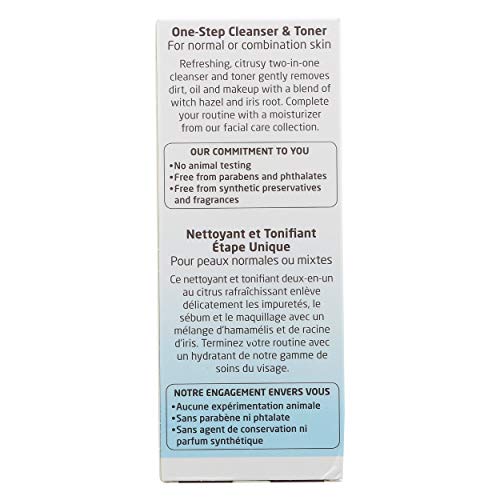 One-Step Cleanser & Toner
For normal or combination skin

Refreshing, citrusy two-in-one cleanser and toner gently removes dirt, oil and makeup with a blend of witch hazel and iris root. Complete your routine with a moisturizer from our facial care collection.

OUR COMMITMENT TO YOU
•No animal testing
•Free from parabens and phthalates
•Free from synthetic preservatives and fragrances

Nettoyant et Tonifiant Étape Unique
Pour peaux normales ou mixtes

Ce nettoyant et tonifiant deux-en-un au citrus rafraîchissant enlève délicatement les impuretés, le sébum et le maquillage avec un mélange d'hamamélis et de racine d'iris. Terminez votre routine avec un hydratant de notre gamme de soins du visage.

NOTRE ENGAGEMENT ENVERS VOUS
•Aucune expérimentation animale
•Sans parabène ni phtalate
•Sans agent de conservation ni parfum synthétique